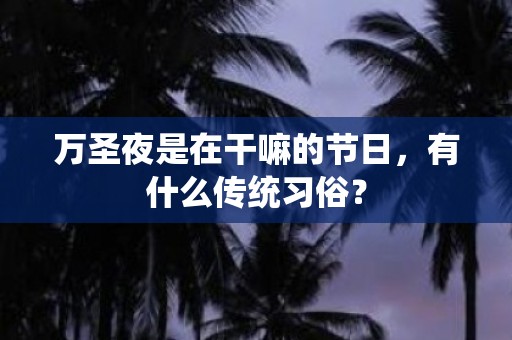 万圣夜是在干嘛的节日，有什么传统习俗？